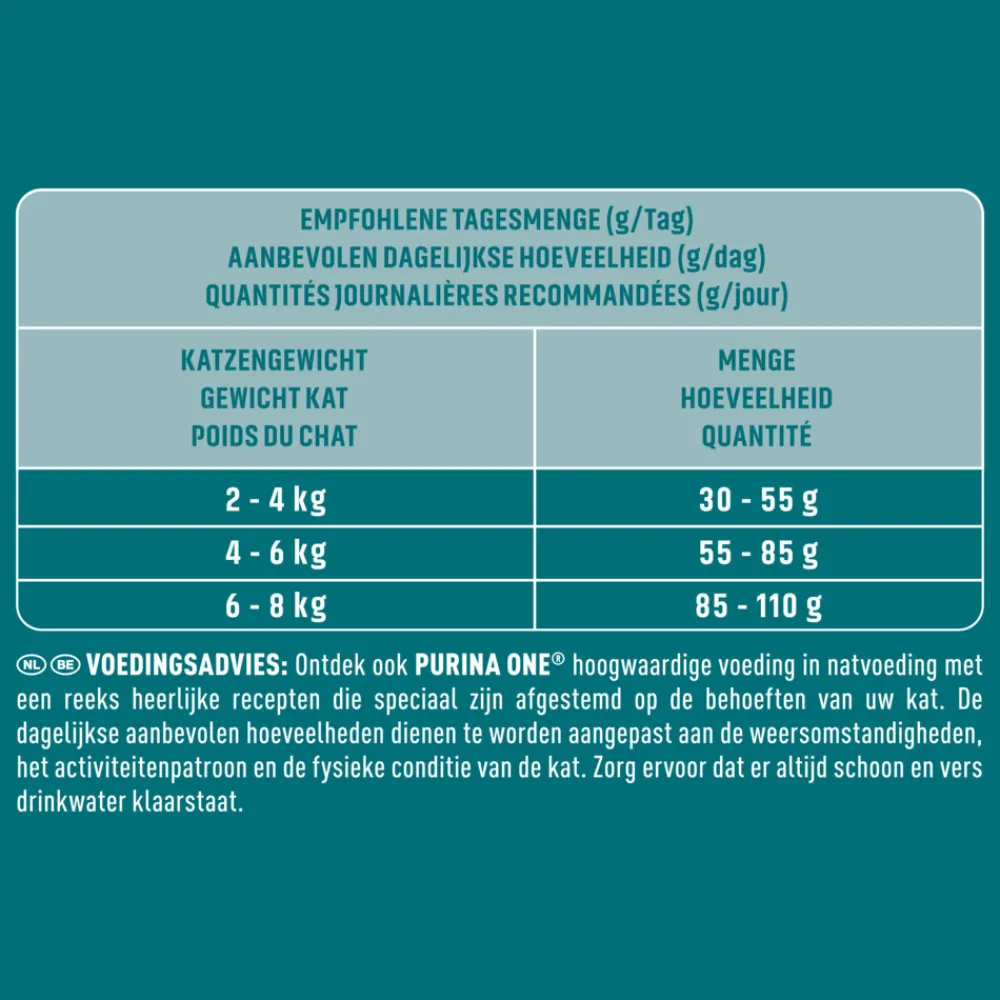 EMPFOHLENE TAGESMENGE (g/Tag)
AANBEVOLEN DAGELIJKSE HOEVEELHEID (g/dag)
QUANTITÉS JOURNALIÈRES RECOMMANDÉES (g/jour)

| KATZENGEWICHT GEWICHT KAT POIDS DU CHAT | MENGE HOEVEELHEID QUANTITÉ |
|---|---|
| 2 - 4 kg | 30 - 55 g |
| 4 - 6 kg | 55 - 85 g |
| 6 - 8 kg | 85 - 110 g |

NL BE VOEDINGSADVIES: Ontdek ook PURINA ONE® hoogwaardige voeding in natvoeding met een reeks heerlijke recepten die speciaal zijn afgestemd op de behoeften van uw kat. De dagelijkse aanbevolen hoeveelheden dienen te worden aangepast aan de weersomstandigheden, het activiteitenpatroon en de fysieke conditie van de kat. Zorg ervoor dat er altijd schoon en vers drinkwater klaarstaat.